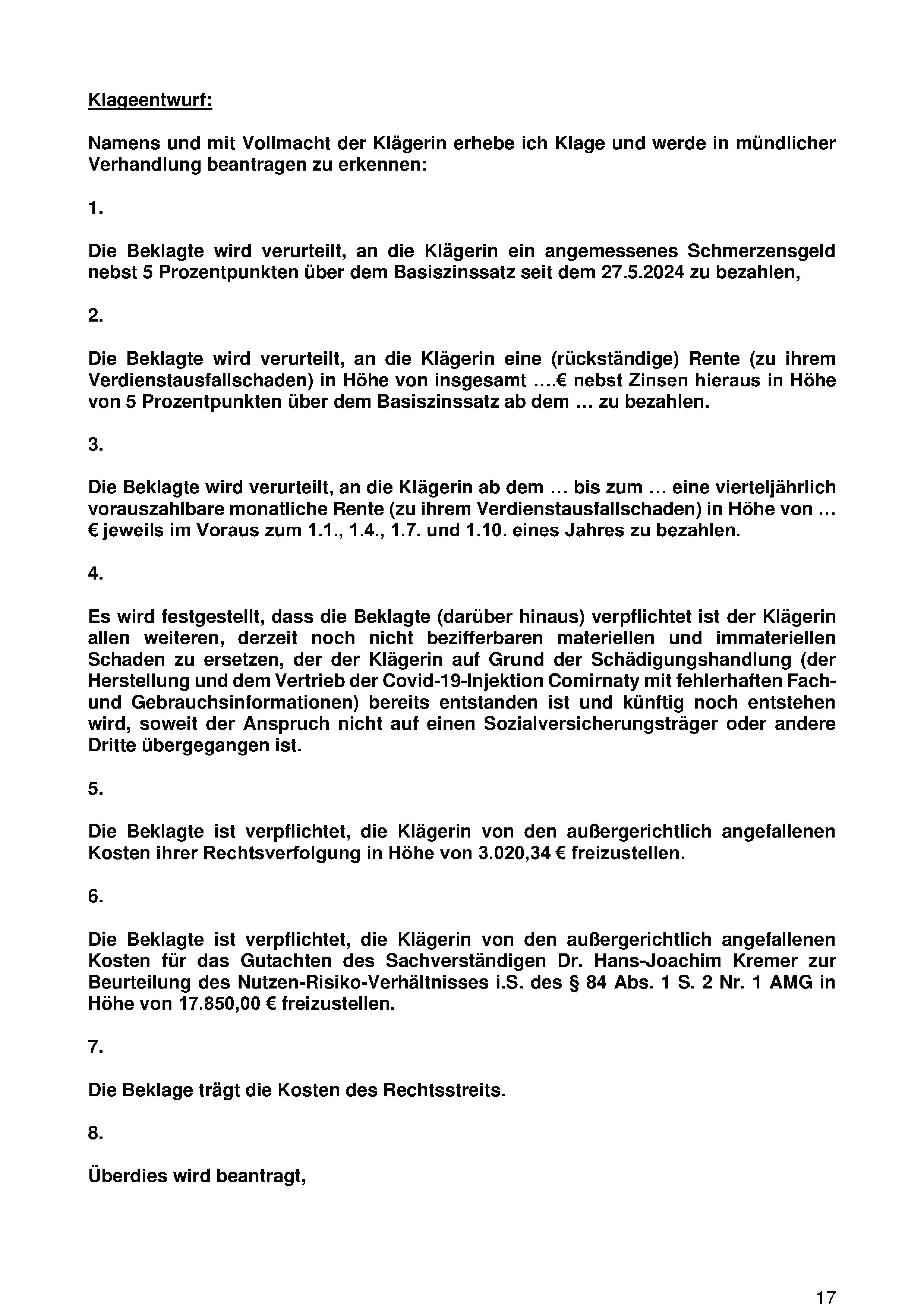 Klageentwurf:

Namens und mit Vollmacht der Klägerin erhebe ich Klage und werde in mündlicher Verhandlung beantragen zu erkennen:

1.

Die Beklagte wird verurteilt, an die Klägerin ein angemessenes Schmerzensgeld nebst 5 Prozentpunkten über dem Basiszinssatz seit dem 27.5.2024 zu bezahlen,

2.

Die Beklagte wird verurteilt, an die Klägerin eine (rückständige) Rente (zu ihrem Verdienstausfallschaden) in Höhe von insgesamt ….€ nebst Zinsen hieraus in Höhe von 5 Prozentpunkten über dem Basiszinssatz ab dem … zu bezahlen.

3.

Die Beklagte wird verurteilt, an die Klägerin ab dem … bis zum … eine vierteljährlich vorauszahlbare monatliche Rente (zu ihrem Verdienstausfallschaden) in Höhe von … € jeweils im Voraus zum 1.1., 1.4., 1.7. und 1.10. eines Jahres zu bezahlen.

4.

Es wird festgestellt, dass die Beklagte (darüber hinaus) verpflichtet ist der Klägerin allen weiteren, derzeit noch nicht bezifferbaren materiellen und immateriellen Schaden zu ersetzen, der der Klägerin auf Grund der Schädigungshandlung (der Herstellung und dem Vertrieb der Covid-19-Injektion Comirnaty mit fehlerhaften Fach- und Gebrauchsinformationen) bereits entstanden ist und künftig noch entstehen wird, soweit der Anspruch nicht auf einen Sozialversicherungsträger oder andere Dritte übergegangen ist.

5.

Die Beklagte ist verpflichtet, die Klägerin von den außergerichtlich angefallenen Kosten ihrer Rechtsverfolgung in Höhe von 3.020,34 € freizustellen.

6.

Die Beklagte ist verpflichtet, die Klägerin von den außergerichtlich angefallenen Kosten für das Gutachten des Sachverständigen Dr. Hans-Joachim Kremer zur Beurteilung des Nutzen-Risiko-Verhältnisses i.S. des § 84 Abs. 1 S. 2 Nr. 1 AMG in Höhe von 17.850,00 € freizustellen.

7.

Die Beklage trägt die Kosten des Rechtsstreits.

8.

Überdies wird beantragt,

17